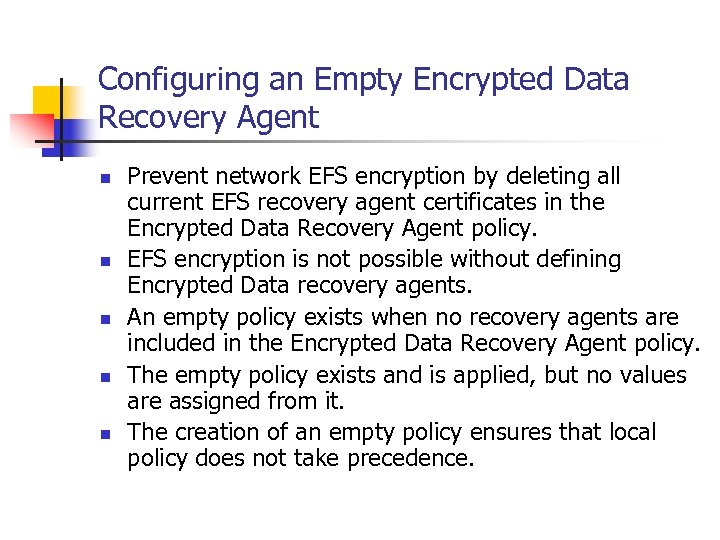 Configuring an Empty Encrypted Data Recovery Agent

- Prevent network EFS encryption by deleting all current EFS recovery agent certificates in the Encrypted Data Recovery Agent policy.
- EFS encryption is not possible without defining Encrypted Data recovery agents.
- An empty policy exists when no recovery agents are included in the Encrypted Data Recovery Agent policy.
- The empty policy exists and is applied, but no values are assigned from it.
- The creation of an empty policy ensures that local policy does not take precedence.